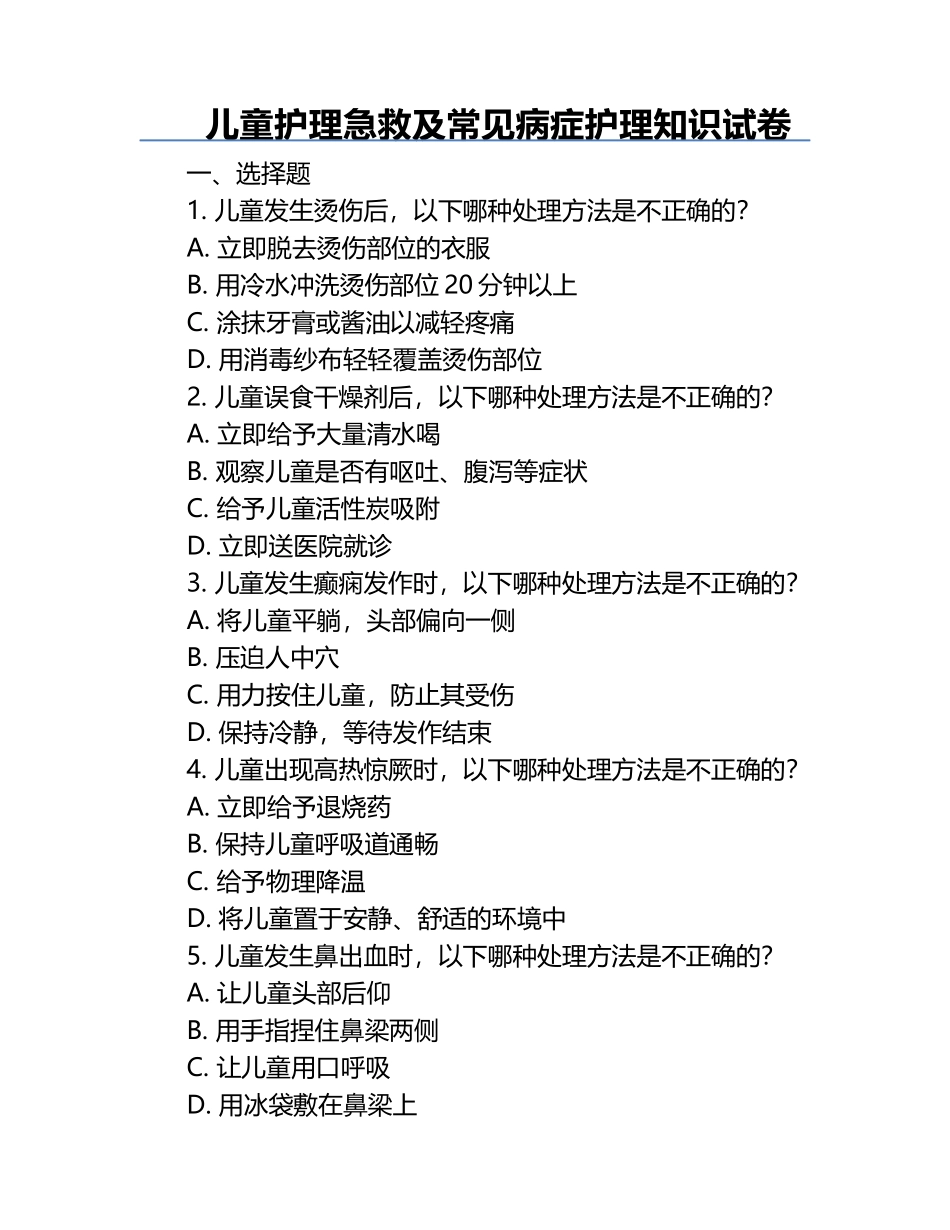 儿童护理急救及常见病症护理知识试卷

一、选择题

1. 儿童发生烫伤后，以下哪种处理方法是不正确的？
A. 立即脱去烫伤部位的衣服
B. 用冷水冲洗烫伤部位 20 分钟以上
C. 涂抹牙膏或酱油以减轻疼痛
D. 用消毒纱布轻轻覆盖烫伤部位

2. 儿童误食干燥剂后，以下哪种处理方法是不正确的？
A. 立即给予大量清水喝
B. 观察儿童是否有呕吐、腹泻等症状
C. 给予儿童活性炭吸附
D. 立即送医院就诊

3. 儿童发生癫痫发作时，以下哪种处理方法是不正确的？
A. 将儿童平躺，头部偏向一侧
B. 压迫人中穴
C. 用力按住儿童，防止其受伤
D. 保持冷静，等待发作结束

4. 儿童出现高热惊厥时，以下哪种处理方法是不正确的？
A. 立即给予退烧药
B. 保持儿童呼吸道通畅
C. 给予物理降温
D. 将儿童置于安静、舒适的环境中

5. 儿童发生鼻出血时，以下哪种处理方法是不正确的？
A. 让儿童头部后仰
B. 用手指捏住鼻梁两侧
C. 让儿童用口呼吸
D. 用冰袋敷在鼻梁上